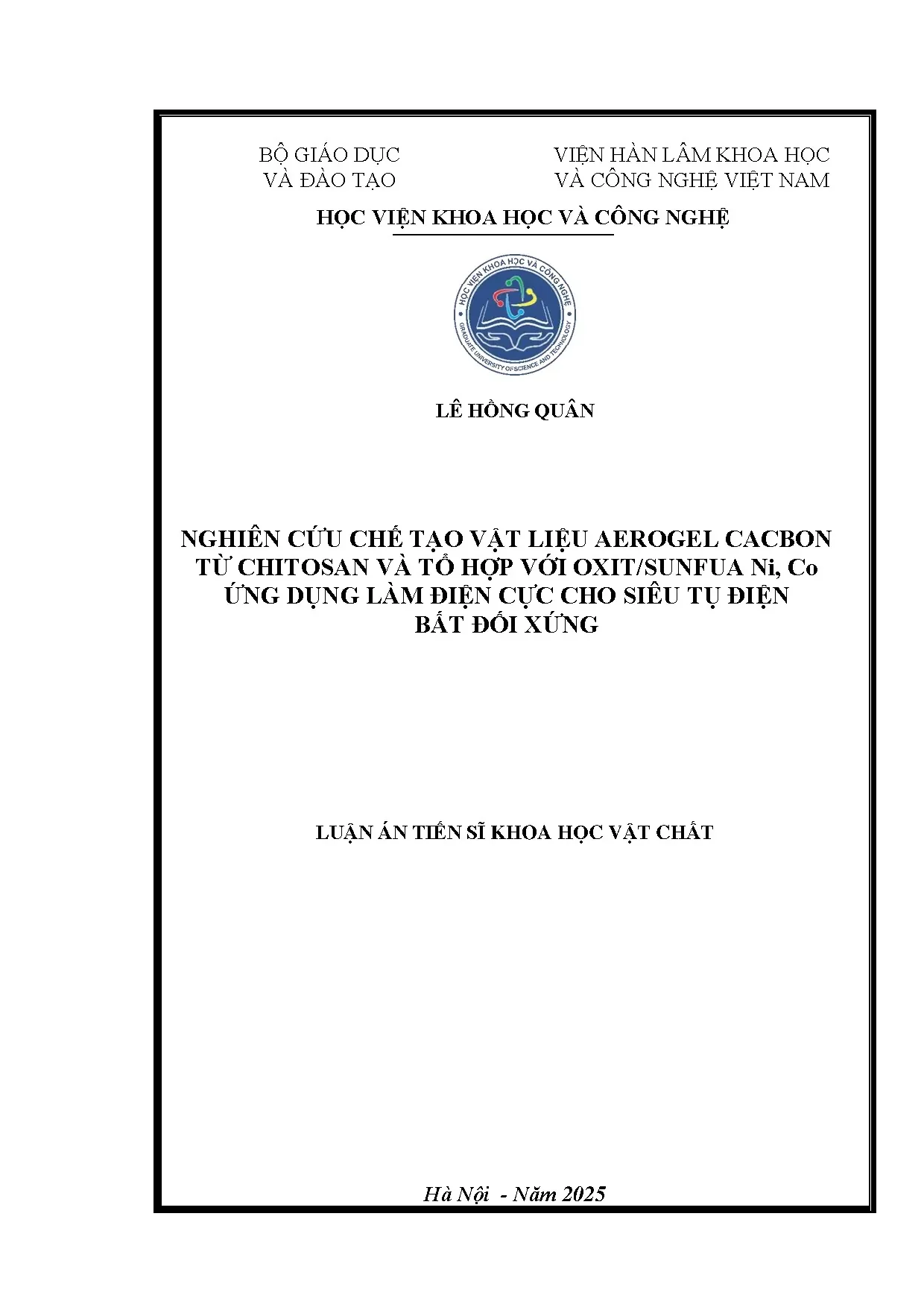 BỘ GIÁO DỤC
VÀ ĐÀO TẠO

VIỆN HÀN LÂM KHOA HỌC
VÀ CÔNG NGHỆ VIỆT NAM

HỌC VIỆN KHOA HỌC VÀ CÔNG NGHỆ

HỌC VIỆN KHOA HỌC VÀ CÔNG NGHỆ
GRADUATE UNIVERSITY OF SCIENCE AND TECHNOLOGY

LÊ HỒNG QUÂN

NGHIÊN CỨU CHẾ TẠO VẬT LIỆU AEROGEL CACBON TỪ CHITOSAN VÀ TỔ HỢP VỚI OXIT/SUNFUA Ni, Co ỨNG DỤNG LÀM ĐIỆN CỰC CHO SIÊU TỤ ĐIỆN BẤT ĐỐI XỨNG

LUẬN ÁN TIẾN SĨ KHOA HỌC VẬT CHẤT

Hà Nội - Năm 2025